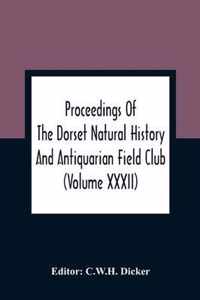 Proceedings Of
The Dorset Natural History
And Antiquarian Field Club
(Volume XXXII)

Editor: C.W.H. Dicker